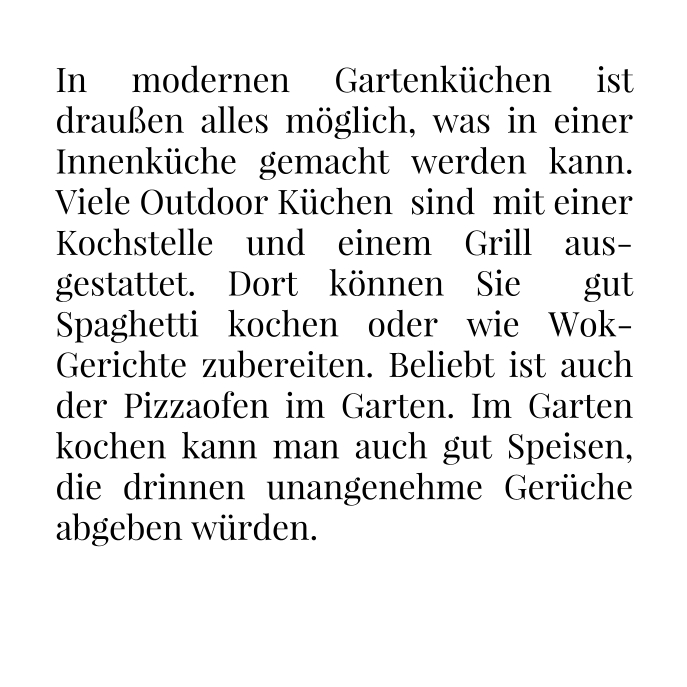 In modernen Gartenküchen ist draußen alles möglich, was in einer Innenküche gemacht werden kann. Viele Outdoor Küchen sind mit einer Kochstelle und einem Grill ausgestattet. Dort können Sie gut Spaghetti kochen oder wie Wok-Gerichte zubereiten. Beliebt ist auch der Pizzaofen im Garten. Im Garten kochen kann man auch gut Speisen, die drinnen unangenehme Gerüche abgeben würden.